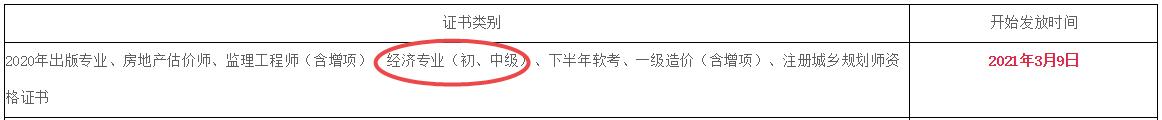 | 证书类别 | 开始发放时间 |
|---|---|
| 2020年出版专业、房地产估价师、监理工程师（含增项）、经济专业（初、中级）、下半年软考、一级造价（含增项）、注册城乡规划师资格证书 | 2021年3月9日 |